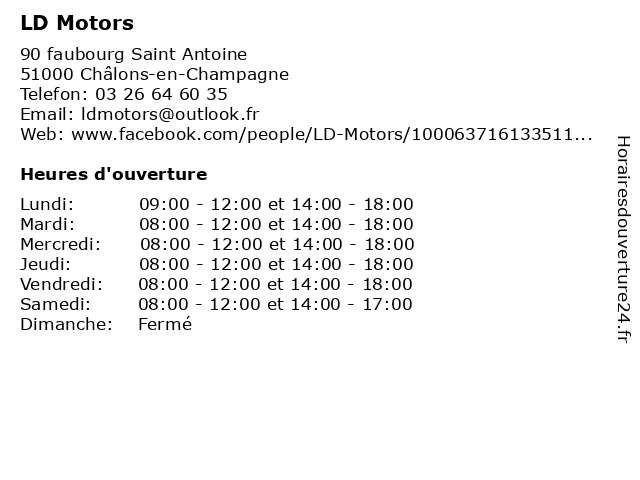 LD Motors

90 faubourg Saint Antoine
51000 Châlons-en-Champagne
Telefon: 03 26 64 60 35
Email: ldmotors@outlook.fr
Web: www.facebook.com/people/LD-Motors/100063716133511...

Heures d'ouverture

| | |
|---|---|
| Lundi: | 09:00 - 12:00 et 14:00 - 18:00 |
| Mardi: | 08:00 - 12:00 et 14:00 - 18:00 |
| Mercredi: | 08:00 - 12:00 et 14:00 - 18:00 |
| Jeudi: | 08:00 - 12:00 et 14:00 - 18:00 |
| Vendredi: | 08:00 - 12:00 et 14:00 - 18:00 |
| Samedi: | 08:00 - 12:00 et 14:00 - 17:00 |
| Dimanche: | Fermé |

Horairesdouverture24.fr